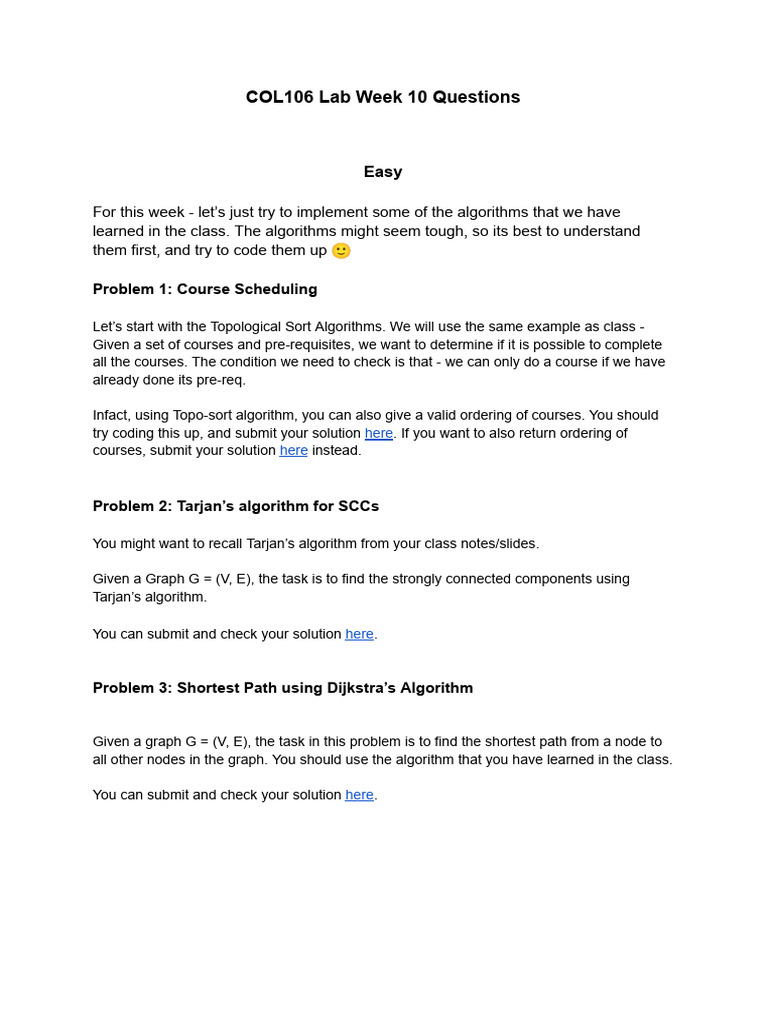 COL106 Lab Week 10 Questions

Easy

For this week - let's just try to implement some of the algorithms that we have learned in the class. The algorithms might seem tough, so its best to understand them first, and try to code them up 🙂

Problem 1: Course Scheduling

Let's start with the Topological Sort Algorithms. We will use the same example as class - Given a set of courses and pre-requisites, we want to determine if it is possible to complete all the courses. The condition we need to check is that - we can only do a course if we have already done its pre-req.

Infact, using Topo-sort algorithm, you can also give a valid ordering of courses. You should try coding this up, and submit your solution here. If you want to also return ordering of courses, submit your solution here instead.

Problem 2: Tarjan's algorithm for SCCs

You might want to recall Tarjan's algorithm from your class notes/slides.

Given a Graph G = (V, E), the task is to find the strongly connected components using Tarjan's algorithm.

You can submit and check your solution here.

Problem 3: Shortest Path using Dijkstra's Algorithm

Given a graph G = (V, E), the task in this problem is to find the shortest path from a node to all other nodes in the graph. You should use the algorithm that you have learned in the class.

You can submit and check your solution here.